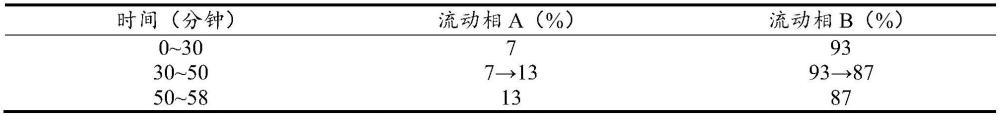 | 时间（分钟） | 流动相 A（%） | 流动相 B（%） |
|---|---|---|
| 0~30 | 7 | 93 |
| 30~50 | 7→13 | 93→87 |
| 50~58 | 13 | 87 |